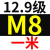 12.9级
M8
一米